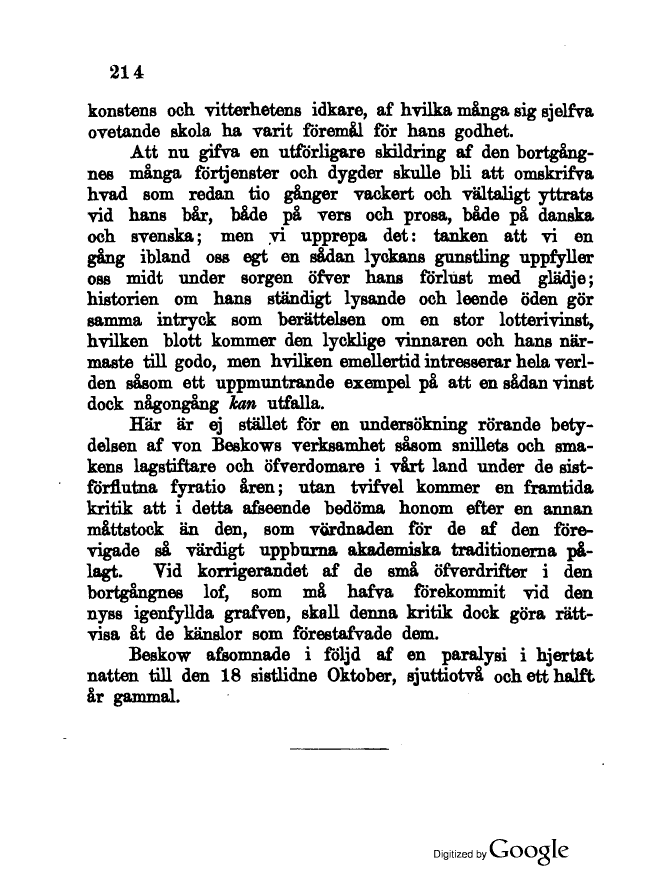 214

konstens och vitterhetens idkare, af hvilka många sig sjelfva ovetande skola ha varit föremål för hans godhet.

Att nu gifva en utförligare skildring af den bortgångnes många förtjenster och dygder skulle bli att omskrifva hvad som redan tio gånger vackert och vältaligt yttrats vid hans bår, både på vers och prosa, både på danska och svenska; men vi upprepa det: tanken att vi en gång ibland oss egt en sådan lyckans gunstling uppfyller oss midt under sorgen öfver hans förlust med glädje; historien om hans ständigt lysande och leende öden gör samma intryck som berättelsen om en stor lotterivinst, hvilken blott kommer den lycklige vinnaren och hans närmaste till godo, men hvilken emellertid intresserar hela verlden såsom ett uppmuntrande exempel på att en sådan vinst dock någongång kan utfalla.

Här är ej stället för en undersökning rörande betydelsen af von Beskows verksamhet såsom snillets och smakens lagstiftare och öfverdomare i vårt land under de sistförflutna fyratio åren; utan tvifvel kommer en framtida kritik att i detta afseende bedöma honom efter en annan måttstock än den, som vördnaden för de af den förevigade så värdigt uppburna akademiska traditionerna pålagt. Vid korrigerandet af de små öfverdrifter i den bortgångnes lof, som må hafva förekommit vid den nyss igenfyllda grafven, skall denna kritik dock göra rättvisa åt de känslor som förestafvade dem.

Beskow afsomnade i följd af en paralysi i hjertat natten till den 18 sistlidne Oktober, sjuttiotvå och ett halft år gammal.

Digitized by Google